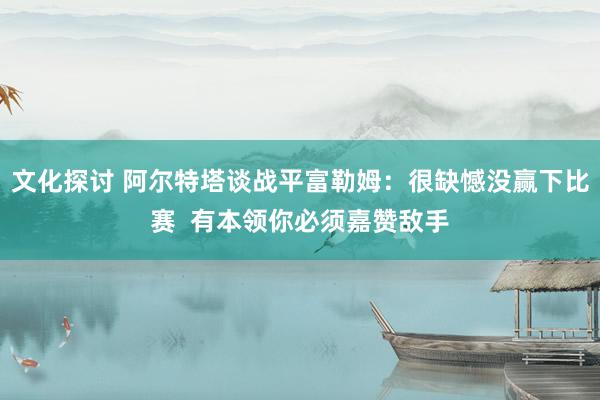 文化探讨 阿尔特塔谈战平富勒姆：很缺憾没赢下比赛  有本领你必须嘉赞敌手